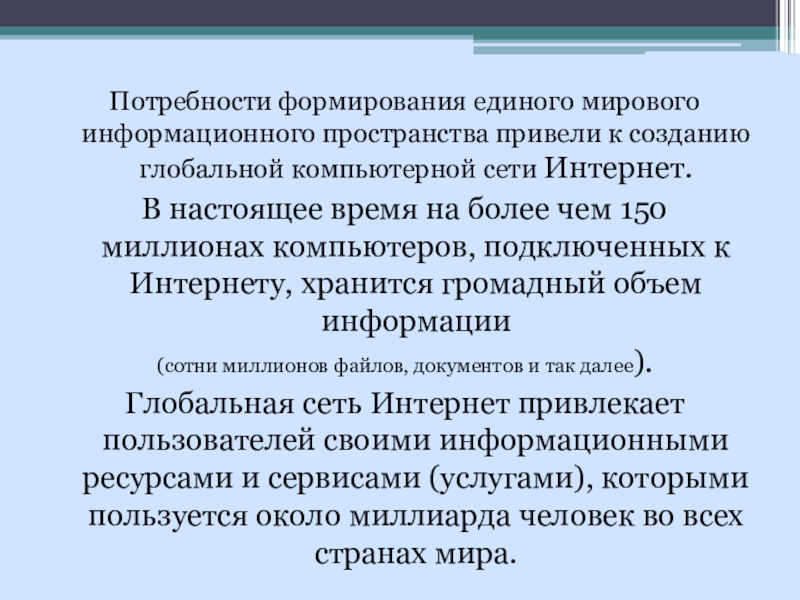 Потребности формирования единого мирового информационного пространства привели к созданию глобальной компьютерной сети Интернет.

В настоящее время на более чем 150 миллионах компьютеров, подключенных к Интернету, хранится громадный объем информации (сотни миллионов файлов, документов и так далее).

Глобальная сеть Интернет привлекает пользователей своими информационными ресурсами и сервисами (услугами), которыми пользуется около миллиарда человек во всех странах мира.